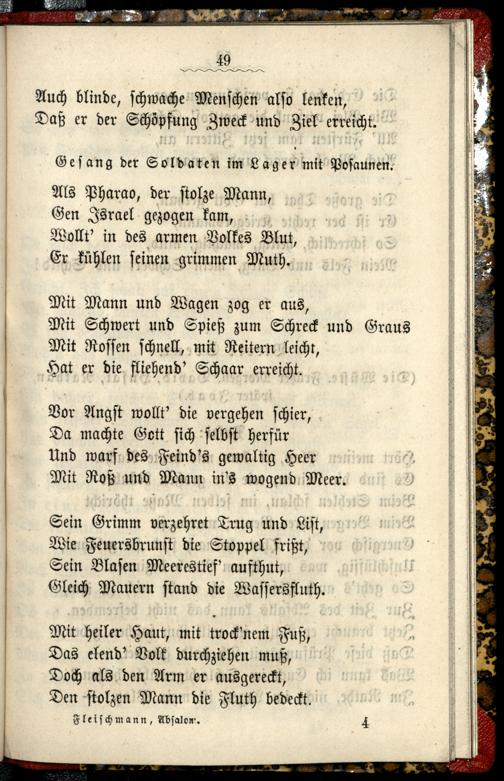 49

Auch blinde, schwache Menschen also lenken,
Daß er der Schöpfung Zweck und Ziel erreicht.

Gesang der Soldaten im Lager mit Posaunen.

Als Pharao, der stolze Mann,
Gen Israel gezogen kam,
Wollt' in des armen Volkes Blut,
Er kühlen seinen grimmen Muth.

Mit Mann und Wagen zog er aus,
Mit Schwert und Spieß zum Schreck und Graus
Mit Rossen schnell, mit Reitern leicht,
Hat er die fliehend' Schaar erreicht.

Vor Angst wollt' die vergehen schier,
Da machte Gott sich selbst herfür
Und warf des Feind's gewaltig Heer
Mit Roß und Mann in's wogend Meer.

Sein Grimm verzehret Trug und List,
Wie Feuersbrunst die Stoppel frißt,
Sein Blasen Meerestief' aufthut,
Gleich Mauern stand die Wassersfluth.

Mit heiler Haut, mit trock'nem Fuß,
Das elend' Volk durchziehen muß,
Doch als den Arm er ausgereckt,
Den stolzen Mann die Fluth bedeckt.

Fleischmann, Absalon. 4